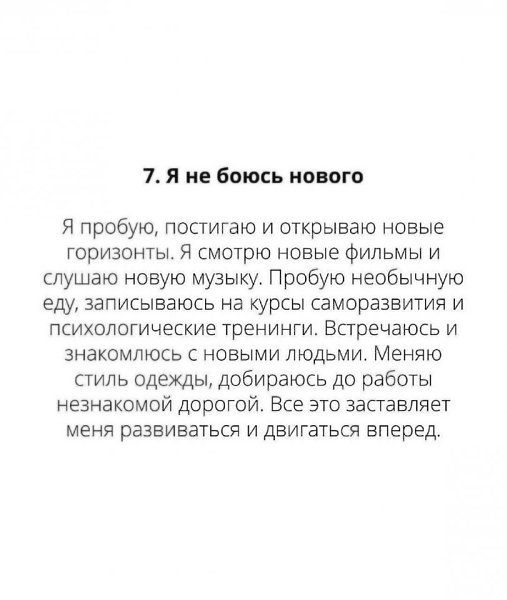 7. Я не боюсь нового

Я пробую, постигаю и открываю новые горизонты. Я смотрю новые фильмы и слушаю новую музыку. Пробую необычную еду, записываюсь на курсы саморазвития и психологические тренинги. Встречаюсь и знакомлюсь с новыми людьми. Меняю стиль одежды, добираюсь до работы незнакомой дорогой. Все это заставляет меня развиваться и двигаться вперед.